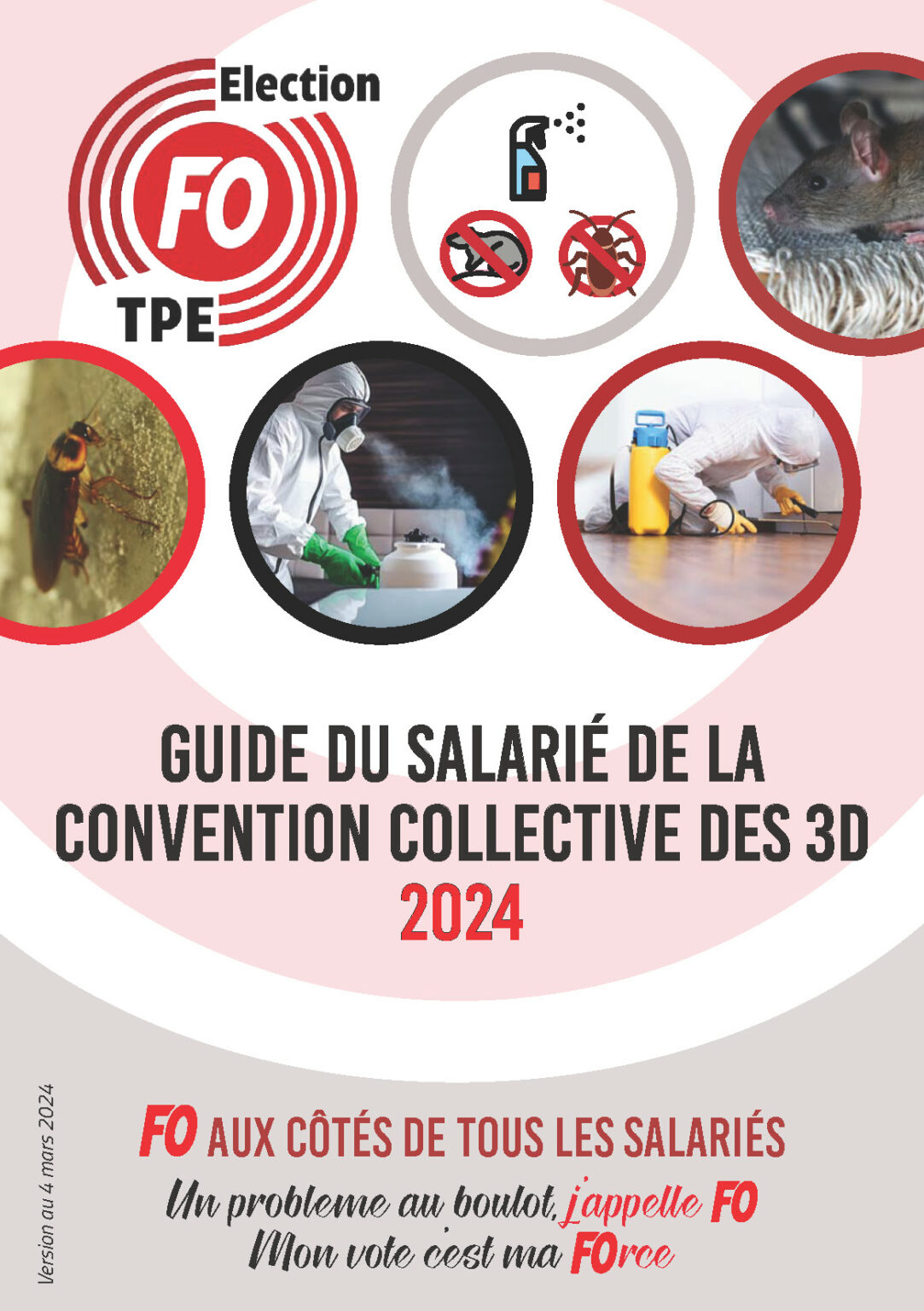 Election
FO
TPE

GUIDE DU SALARIÉ DE LA CONVENTION COLLECTIVE DES 3D
2024

Version au 4 mars 2024

FO AUX CÔTÉS DE TOUS LES SALARIÉS
Un probleme au boulot, j'appelle FO
Mon vote c'est ma FOrce